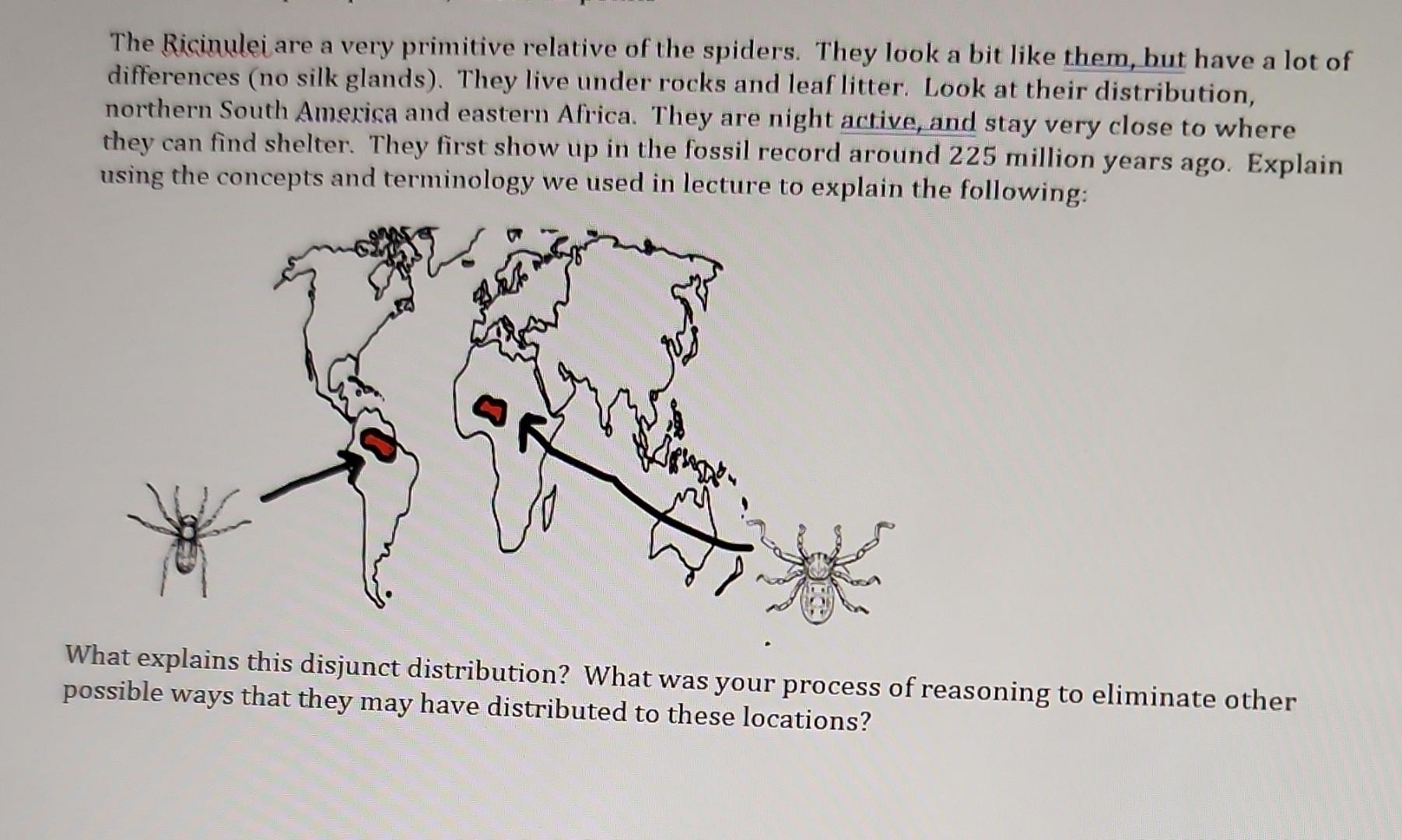 The Ricinulei are a very primitive relative of the spiders. They look a bit like them, but have a lot of differences (no silk glands). They live under rocks and leaf litter. Look at their distribution, northern South America and eastern Africa. They are night active, and stay very close to where they can find shelter. They first show up in the fossil record around 225 million years ago. Explain using the concepts and terminology we used in lecture to explain the following:

What explains this disjunct distribution? What was your process of reasoning to eliminate other possible ways that they may have distributed to these locations?